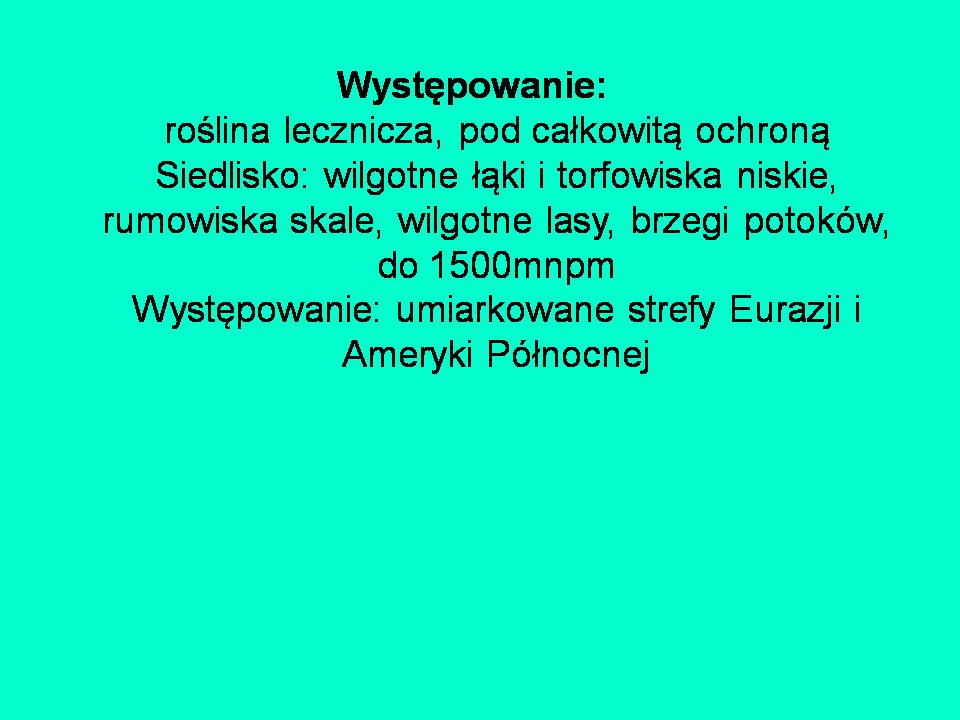 Występowanie:

roślina lecznicza, pod całkowitą ochroną

Siedlisko: wilgotne łąki i torfowiska niskie, rumowiska skale, wilgotne lasy, brzegi potoków, do 1500mnpm

Występowanie: umiarkowane strefy Eurazji i Ameryki Północnej